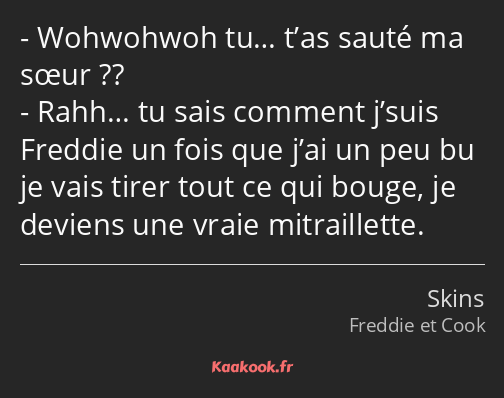 - Wohwohwoh tu… t’as sauté ma sœur ??
- Rahh… tu sais comment j’suis Freddie un fois que j’ai un peu bu je vais tirer tout ce qui bouge, je deviens une vraie mitraillette.

Skins
Freddie et Cook

Kaakook.fr